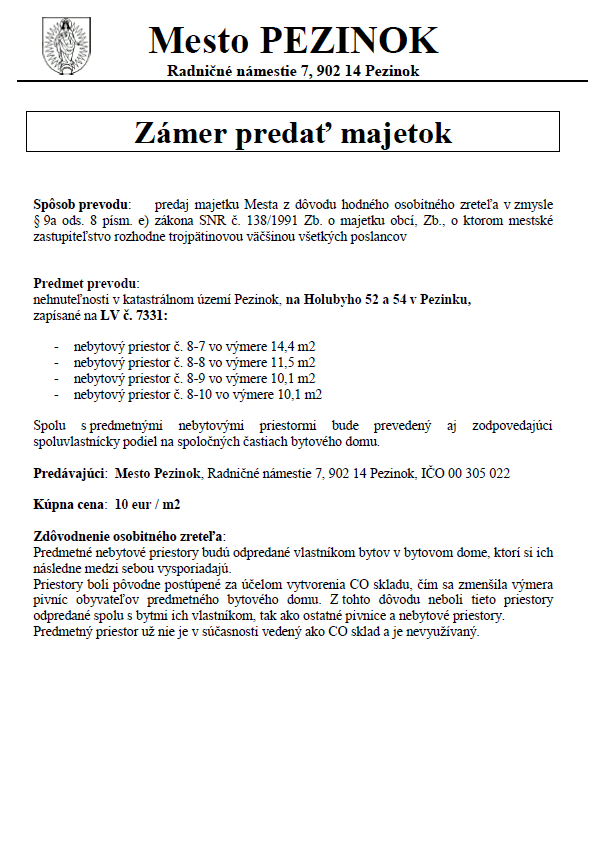 Mesto PEZINOK
Radničné námestie 7, 902 14 Pezinok

Zámer predať majetok

Spôsob prevodu: predaj majetku Mesta z dôvodu hodného osobitného zreteľa v zmysle § 9a ods. 8 písm. e) zákona SNR č. 138/1991 Zb. o majetku obcí, Zb., o ktorom mestské zastupiteľstvo rozhodne trojpätinovou väčšinou všetkých poslancov

Predmet prevodu:
nehnuteľnosti v katastrálnom území Pezinok, na Holubyho 52 a 54 v Pezinku, zapísané na LV č. 7331:

- nebytový priestor č. 8-7 vo výmere 14,4 m2
- nebytový priestor č. 8-8 vo výmere 11,5 m2
- nebytový priestor č. 8-9 vo výmere 10,1 m2
- nebytový priestor č. 8-10 vo výmere 10,1 m2

Spolu s predmetnými nebytovými priestormi bude prevedený aj zodpovedajúci spoluvlastnícky podiel na spoločných častiach bytového domu.

Predávajúci: Mesto Pezinok, Radničné námestie 7, 902 14 Pezinok, IČO 00 305 022

Kúpna cena: 10 eur / m2

Zdôvodnenie osobitného zreteľa:
Predmetné nebytové priestory budú odpredané vlastníkom bytov v bytovom dome, ktorí si ich následne medzi sebou vysporiadajú.
Priestory boli pôvodne postúpené za účelom vytvorenia CO skladu, čím sa zmenšila výmera pivníc obyvateľov predmetného bytového domu. Z tohto dôvodu neboli tieto priestory odpredané spolu s bytmi ich vlastníkom, tak ako ostatné pivnice a nebytové priestory.
Predmetný priestor už nie je v súčasnosti vedený ako CO sklad a je nevyužívaný.